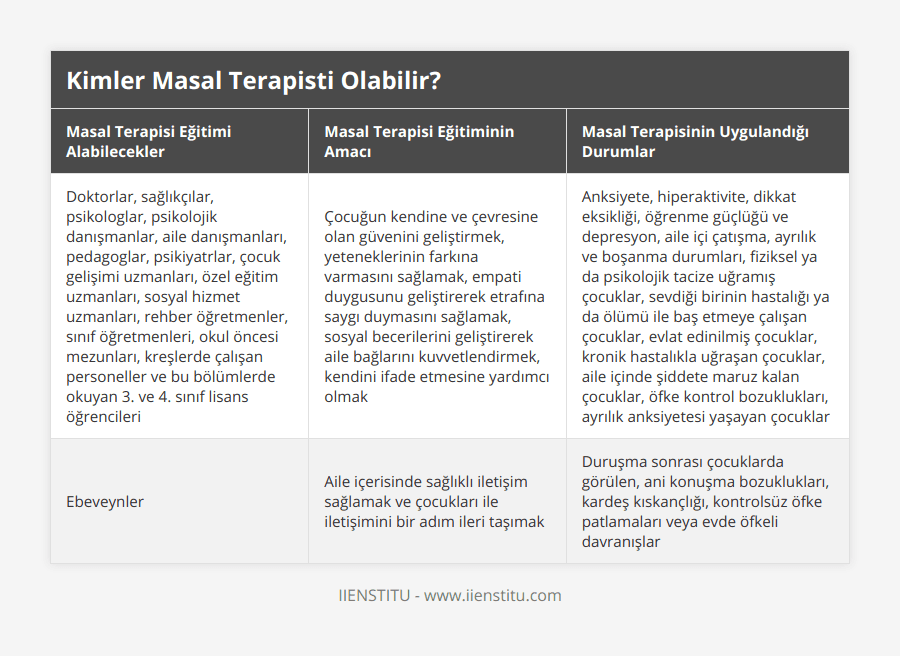 Kimler Masal Terapisti Olabilir?

| Masal Terapisi Eğitimi Alabilecekler | Masal Terapisi Eğitiminin Amacı | Masal Terapisinin Uygulandığı Durumlar |
|---|---|---|
| Doktorlar, sağlıkçılar, psikologlar, psikolojik danışmanlar, aile danışmanları, pedagoglar, psikiyatrlar, çocuk gelişimi uzmanları, özel eğitim uzmanları, sosyal hizmet uzmanları, rehber öğretmenler, sınıf öğretmenleri, okul öncesi mezunları, kreşlerde çalışan personeller ve bu bölümlerde okuyan 3. ve 4. sınıf lisans öğrencileri | Çocuğun kendine ve çevresine olan güvenini geliştirmek, yeteneklerinin farkına varmasını sağlamak, empati duygusunu geliştirerek etrafına saygı duymasını sağlamak, sosyal becerilerini geliştirerek aile bağlarını kuvvetlendirmek, kendini ifade etmesine yardımcı olmak | Anksiyete, hiperaktivite, dikkat eksikliği, öğrenme güçlüğü ve depresyon, aile içi çatışma, ayrılık ve boşanma durumları, fiziksel ya da psikolojik tacize uğramış çocuklar, sevdiği birinin hastalığı ya da ölümü ile baş etmeye çalışan çocuklar, evlat edinilmiş çocuklar, kronik hastalıkla uğraşan çocuklar, aile içinde şiddete maruz kalan çocuklar, öfke kontrol bozuklukları, ayrılık anksiyetesi yaşayan çocuklar |
| Ebeveynler | Aile içerisinde sağlıklı iletişim sağlamak ve çocukları ile iletişimini bir adım ileri taşımak | Duruşma sonrası çocuklarda görülen, ani konuşma bozuklukları, kardeş kıskançlığı, kontrolsüz öfke patlamaları veya evde öfkeli davranışlar |

IIENSTITU - www.iienstitu.com